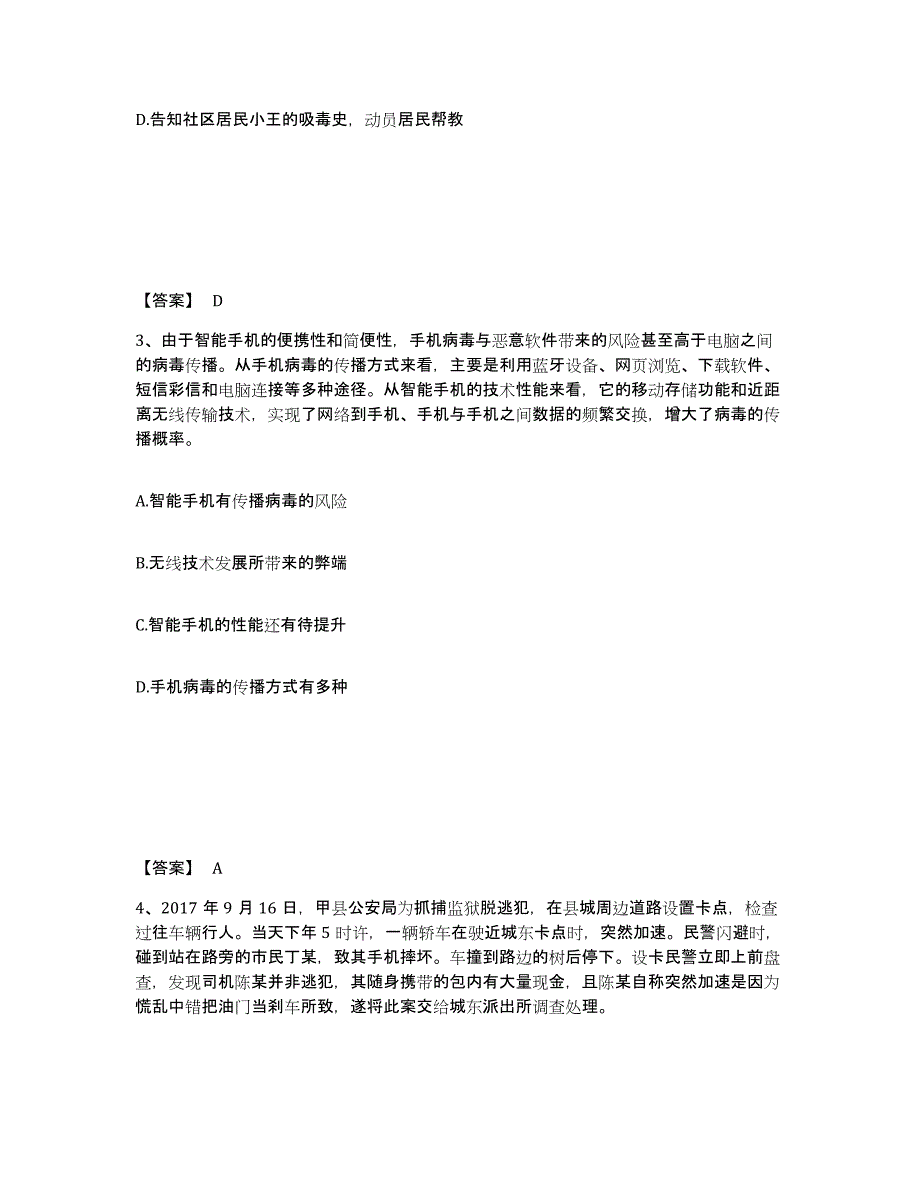 D.告知社区居民小王的吸毒史，动员居民帮教

【答案】 D

3、由于智能手机的便携性和简便性，手机病毒与恶意软件带来的风险甚至高于电脑之间的病毒传播。从手机病毒的传播方式来看，主要是利用蓝牙设备、网页浏览、下载软件、短信彩信和电脑连接等多种途径。从智能手机的技术性能来看，它的移动存储功能和近距离无线传输技术，实现了网络到手机、手机与手机之间数据的频繁交换，增大了病毒的传播概率。

A.智能手机有传播病毒的风险

B.无线技术发展所带来的弊端

C.智能手机的性能还有待提升

D.手机病毒的传播方式有多种

【答案】 A

4、2017 年 9 月 16 日，甲县公安局为抓捕监狱脱逃犯，在县城周边道路设置卡点，检查过往车辆行人。当天下午 5 时许，一辆轿车在驶近城东卡点时，突然加速。民警闪避时，碰到站在路旁的市民丁某，致其手机摔坏。车撞到路边的树后停下。设卡民警立即上前盘查，发现司机陈某并非逃犯，其随身携带的包内有大量现金，且陈某自称突然加速是因为慌乱中错把油门当刹车所致，遂将此案交给城东派出所调查处理。